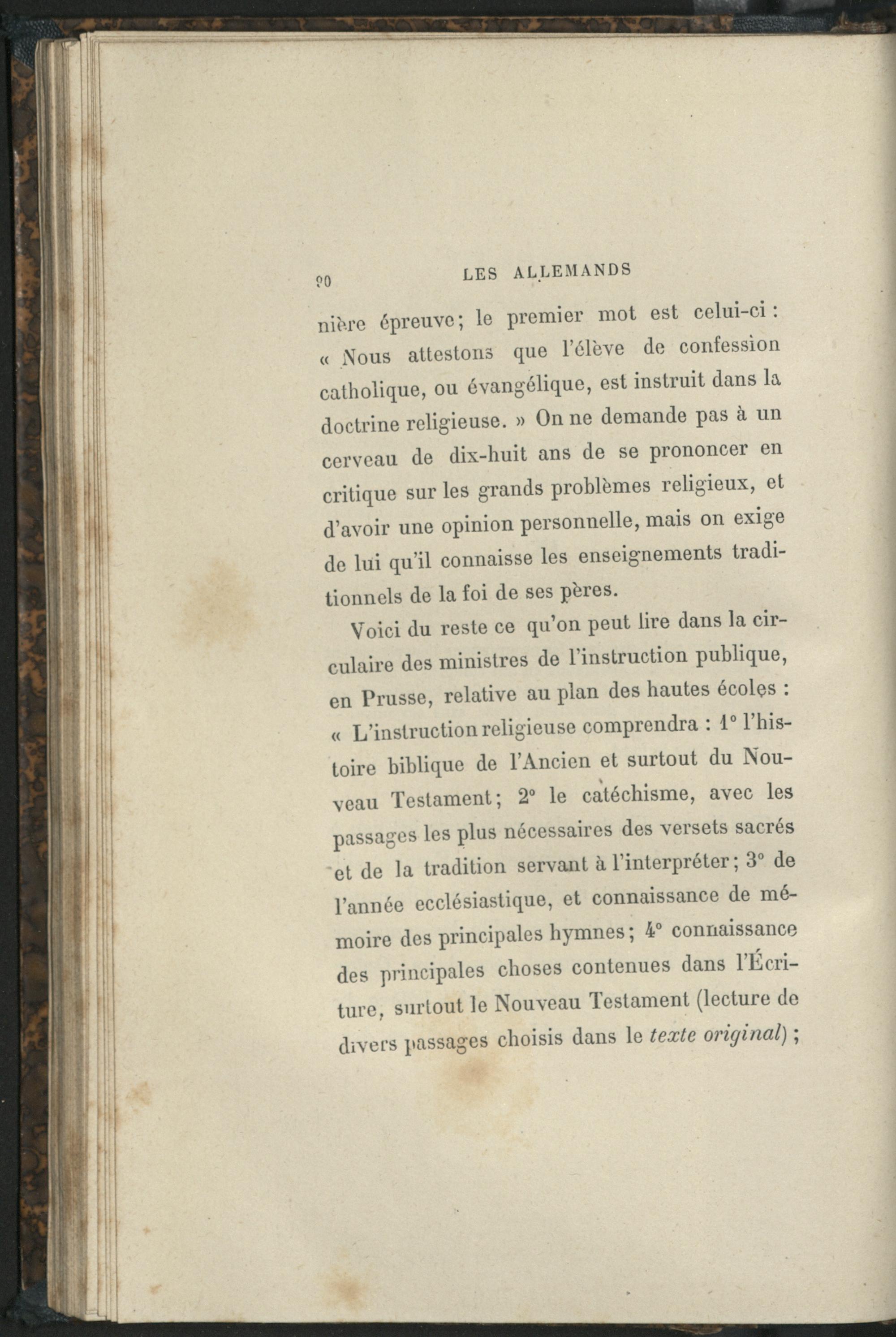 90 LES ALLEMANDS

nière épreuve; le premier mot est celui-ci : « Nous attestons que l'élève de confession catholique, ou évangélique, est instruit dans la doctrine religieuse. » On ne demande pas à un cerveau de dix-huit ans de se prononcer en critique sur les grands problèmes religieux, et d'avoir une opinion personnelle, mais on exige de lui qu'il connaisse les enseignements traditionnels de la foi de ses pères.

Voici du reste ce qu'on peut lire dans la circulaire des ministres de l'instruction publique, en Prusse, relative au plan des hautes écoles : « L'instruction religieuse comprendra : 1° l'histoire biblique de l'Ancien et surtout du Nouveau Testament; 2° le catéchisme, avec les passages les plus nécessaires des versets sacrés et de la tradition servant à l'interpréter; 3° de l'année ecclésiastique, et connaissance de mémoire des principales hymnes; 4° connaissance des principales choses contenues dans l'Écriture, surtout le Nouveau Testament (lecture de divers passages choisis dans le texte original);